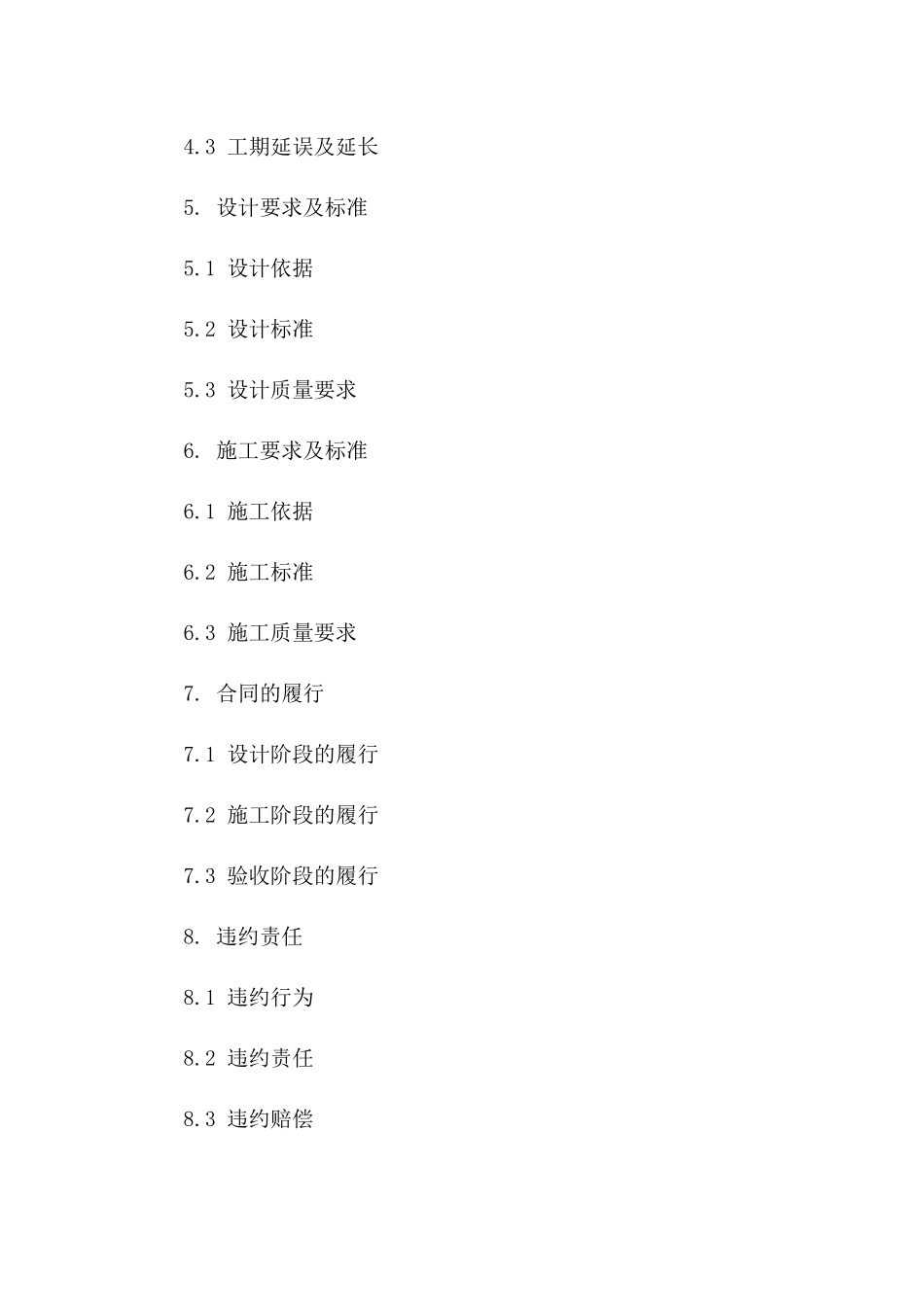 4.3 工期延误及延长

5. 设计要求及标准

5.1 设计依据

5.2 设计标准

5.3 设计质量要求

6. 施工要求及标准

6.1 施工依据

6.2 施工标准

6.3 施工质量要求

7. 合同的履行

7.1 设计阶段的履行

7.2 施工阶段的履行

7.3 验收阶段的履行

8. 违约责任

8.1 违约行为

8.2 违约责任

8.3 违约赔偿